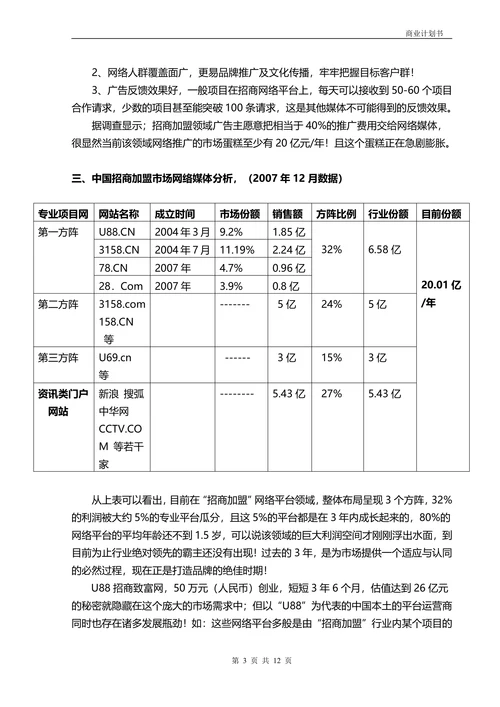 商业计划书

2、网络人群覆盖面广，更易品牌推广及文化传播，牢牢把握目标客户群！

3、广告反馈效果好，一般项目在招商网络平台上，每天可以接收到 50-60 个项目合作请求，少数的项目甚至能突破 100 条请求，这是其他媒体不可能得到的反馈效果。

据调查显示；招商加盟领域广告主愿意把相当于 40%的推广费用交给网络媒体，很显然当前该领域网络推广的市场蛋糕至少有 20 亿元/年！且这个蛋糕正在急剧膨胀。

三、中国招商加盟市场网络媒体分析，（2007 年 12 月数据）

| 专业项目网 | 网站名称 | 成立时间 | 市场份额 | 销售额 | 方阵比例 | 行业份额 | 目前份额 |
|---|---|---|---|---|---|---|---|
| 第一方阵 | U88.CN | 2004 年 3 月 | 9.2% | 1.85 亿 | 32% | 6.58 亿 | 20.01 亿/年 |
| | 3158.CN | 2004 年 7 月 | 11.19% | 2.24 亿 | | | |
| | 78.CN | 2007 年 | 4.7% | 0.96 亿 | | | |
| | 28．Com | 2007 年 | 3.9% | 0.8 亿 | | | |
| 第二方阵 | 3158.com 158.CN 等 | | ------- | 5 亿 | 24% | 5 亿 | |
| 第三方阵 | U69.cn 等 | | ------ | 3 亿 | 15% | 3 亿 | |
| 资讯类门户网站 | 新浪 搜狐 中华网 CCTV.COM 等若干家 | | -------- | 5.43 亿 | 27% | 5.43 亿 | |

从上表可以看出，目前在“招商加盟”网络平台领域，整体布局呈现 3 个方阵，32%的利润被大约 5%的专业平台瓜分，且这 5%的平台都是在 3 年内成长起来的，80%的网络平台的平均年龄还不到 1.5 岁，可以说该领域的巨大利润空间才刚刚浮出水面，到目前为止行业绝对领先的霸主还没有出现！过去的 3 年，是为市场提供一个适应与认同的必然过程，现在正是打造品牌的绝佳时期！

U88 招商致富网，50 万元（人民币）创业，短短 3 年 6 个月，估值达到 26 亿元的秘密就隐藏在这个庞大的市场需求中；但以“U88”为代表的中国本土的平台运营商同时也存在诸多发展瓶劲！如：这些网络平台多般是由“招商加盟”行业内某个项目的

第 3 页 共 12 页